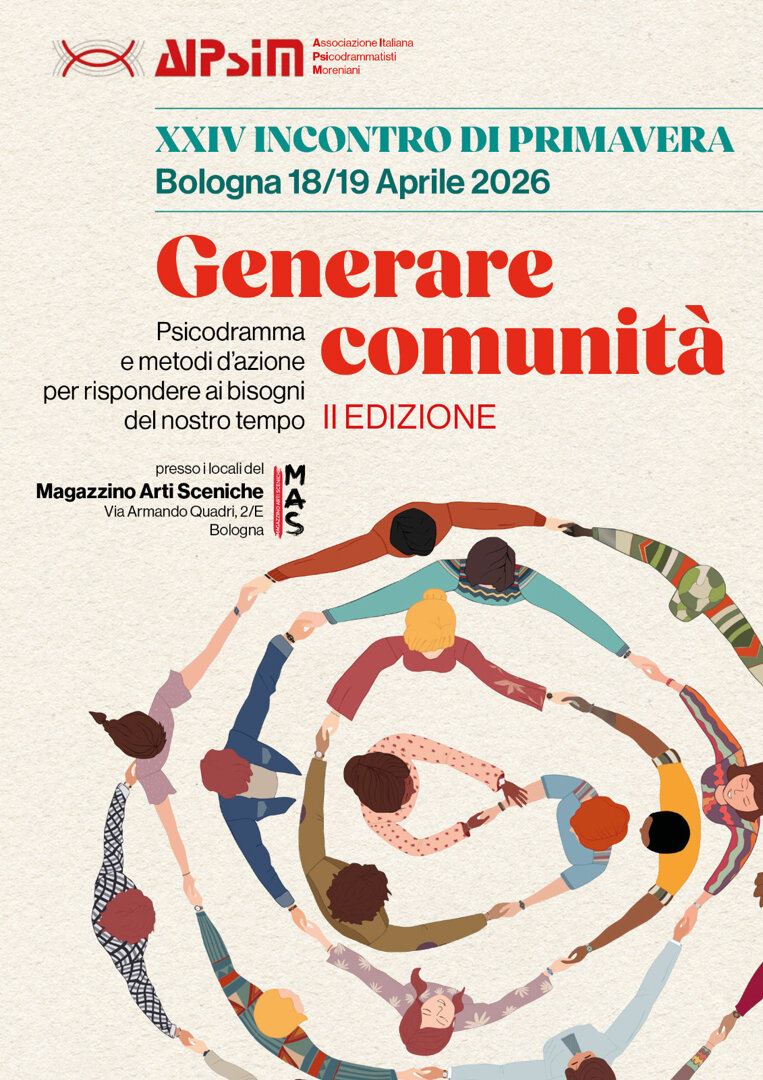 AIPsiM Associazione Italiana Psicodrammatisti Moreniani

XXIV INCONTRO DI PRIMAVERA
Bologna 18/19 Aprile 2026

Generare comunità

Psicodramma e metodi d'azione per rispondere ai bisogni del nostro tempo

II EDIZIONE

presso i locali del
Magazzino Arti Sceniche
Via Armando Quadri, 2/E
Bologna

MAS
MAGAZZINO ARTI SCENICHE